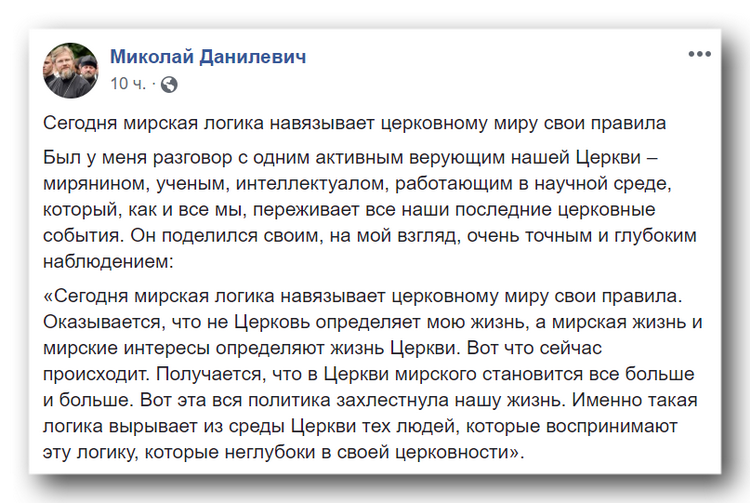 Миколай Данилевич
10 ч. ·

Сегодня мирская логика навязывает церковному миру свои правила

Был у меня разговор с одним активным верующим нашей Церкви – мирянином, ученым, интеллектуалом, работающим в научной среде, который, как и все мы, переживает все наши последние церковные события. Он поделился своим, на мой взгляд, очень точным и глубоким наблюдением:

«Сегодня мирская логика навязывает церковному миру свои правила. Оказывается, что не Церковь определяет мою жизнь, а мирская жизнь и мирские интересы определяют жизнь Церкви. Вот что сейчас происходит. Получается, что в Церкви мирского становится все больше и больше. Вот эта вся политика захлестнула нашу жизнь. Именно такая логика вырывает из среды Церкви тех людей, которые воспринимают эту логику, которые неглубоки в своей церковности».